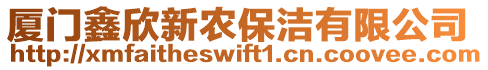 厦门鑫欣新农保洁有限公司
http://xmfaitheswift1.cn.coovee.com